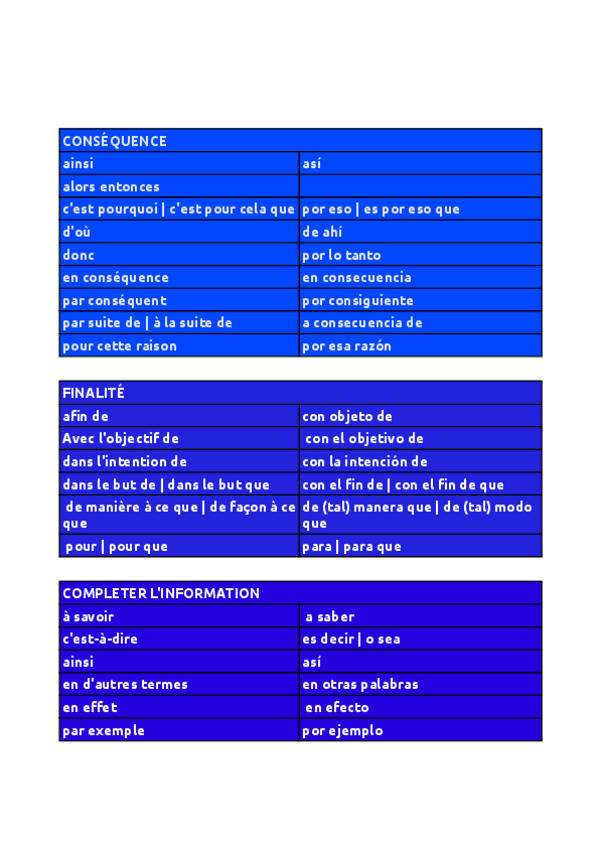 | CONSÉQUENCE | |
|---|---|
| ainsi | así |
| alors entonces | |
| c'est pourquoi \| c'est pour cela que | por eso \| es por eso que |
| d'où | de ahí |
| donc | por lo tanto |
| en conséquence | en consecuencia |
| par conséquent | por consiguiente |
| par suite de \| à la suite de | a consecuencia de |
| pour cette raison | por esa razón |

| FINALITÉ | |
|---|---|
| afin de | con objeto de |
| Avec l'objectif de | con el objetivo de |
| dans l'intention de | con la intención de |
| dans le but de \| dans le but que | con el fin de \| con el fin de que |
| de manière à ce que \| de façon à ce que | de (tal) manera que \| de (tal) modo que |
| pour \| pour que | para \| para que |

| COMPLETER L'INFORMATION | |
|---|---|
| à savoir | a saber |
| c'est-à-dire | es decir \| o sea |
| ainsi | así |
| en d'autres termes | en otras palabras |
| en effet | en efecto |
| par exemple | por ejemplo |